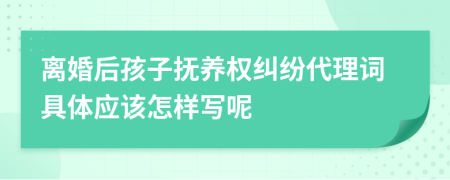 离婚后孩子抚养权纠纷代理词具体应该怎样写呢